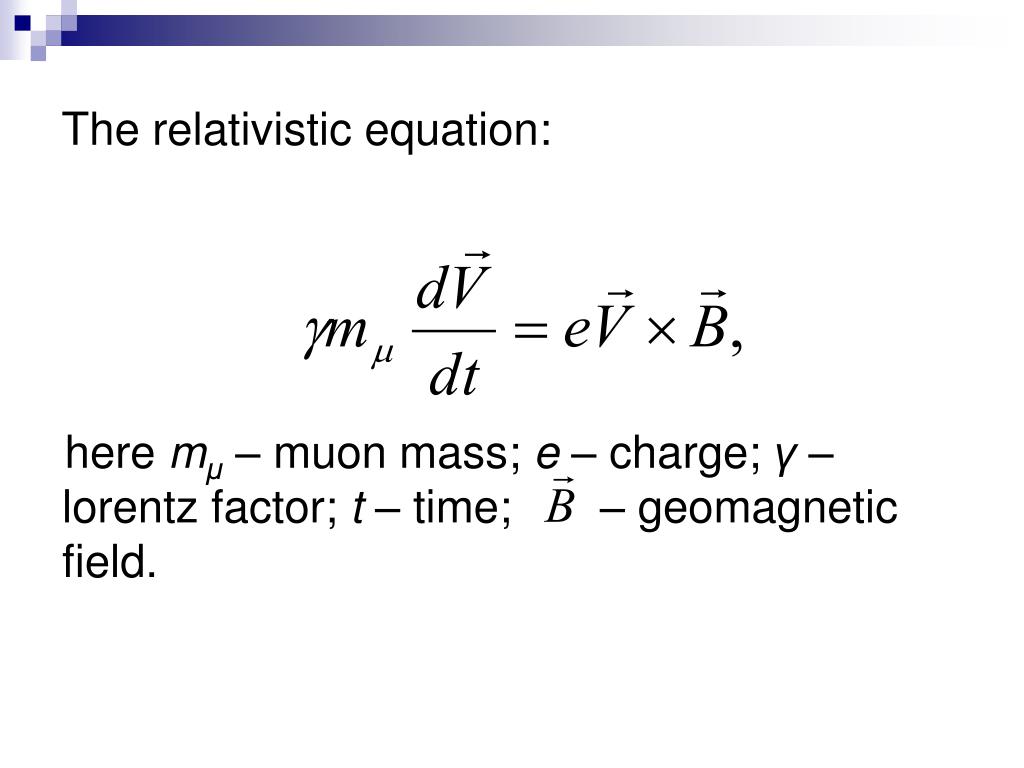 The relativistic equation:

$\gamma m_{\mu} \frac{d\vec{V}}{dt} = e\vec{V} \times \vec{B},$

here $m_{\mu}$ – muon mass; $e$ – charge; $\gamma$ – lorentz factor; $t$ – time; $\vec{B}$ – geomagnetic field.